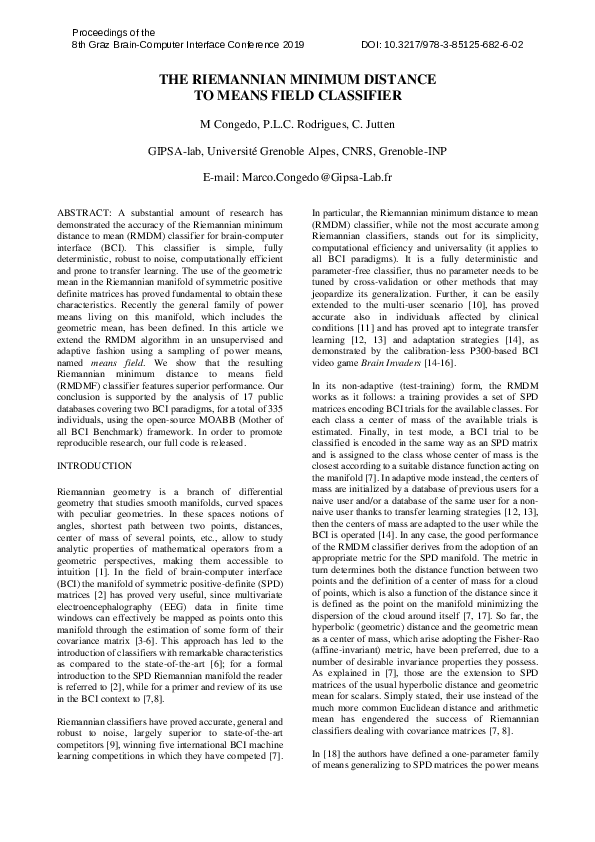 Proceedings of the
8th Graz Brain-Computer Interface Conference 2019 DOI: 10.3217/978-3-85125-682-6-02

THE RIEMANNIAN MINIMUM DISTANCE TO MEANS FIELD CLASSIFIER

M Congedo, P.L.C. Rodrigues, C. Jutten

GIPSA-lab, Université Grenoble Alpes, CNRS, Grenoble-INP

E-mail: Marco.Congedo@Gipsa-Lab.fr

ABSTRACT: A substantial amount of research has demonstrated the accuracy of the Riemannian minimum distance to mean (RMDM) classifier for brain-computer interface (BCI). This classifier is simple, fully deterministic, robust to noise, computationally efficient and prone to transfer learning. The use of the geometric mean in the Riemannian manifold of symmetric positive definite matrices has proved fundamental to obtain these characteristics. Recently the general family of power means living on this manifold, which includes the geometric mean, has been defined. In this article we extend the RMDM algorithm in an unsupervised and adaptive fashion using a sampling of power means, named means field. We show that the resulting Riemannian minimum distance to means field (RMDMF) classifier features superior performance. Our conclusion is supported by the analysis of 17 public databases covering two BCI paradigms, for a total of 335 individuals, using the open-source MOABB (Mother of all BCI Benchmark) framework. In order to promote reproducible research, our full code is released.

INTRODUCTION

Riemannian geometry is a branch of differential geometry that studies smooth manifolds, curved spaces with peculiar geometries. In these spaces notions of angles, shortest path between two points, distances, center of mass of several points, etc., allow to study analytic properties of mathematical operators from a geometric perspectives, making them accessible to intuition [1]. In the field of brain-computer interface (BCI) the manifold of symmetric positive-definite (SPD) matrices [2] has proved very useful, since multivariate electroencephalography (EEG) data in finite time windows can effectively be mapped as points onto this manifold through the estimation of some form of their covariance matrix [3-6]. This approach has led to the introduction of classifiers with remarkable characteristics as compared to the state-of-the-art [6]; for a formal introduction to the SPD Riemannian manifold the reader is referred to [2], while for a primer and review of its use in the BCI context to [7,8].

Riemannian classifiers have proved accurate, general and robust to noise, largely superior to state-of-the-art competitors [9], winning five international BCI machine learning competitions in which they have competed [7].

In particular, the Riemannian minimum distance to mean (RMDM) classifier, while not the most accurate among Riemannian classifiers, stands out for its simplicity, computational efficiency and universality (it applies to all BCI paradigms). It is a fully deterministic and parameter-free classifier, thus no parameter needs to be tuned by cross-validation or other methods that may jeopardize its generalization. Further, it can be easily extended to the multi-user scenario [10], has proved accurate also in individuals affected by clinical conditions [11] and has proved apt to integrate transfer learning [12, 13] and adaptation strategies [14], as demonstrated by the calibration-less P300-based BCI video game Brain Invaders [14-16].

In its non-adaptive (test-training) form, the RMDM works as it follows: a training provides a set of SPD matrices encoding BCI trials for the available classes. For each class a center of mass of the available trials is estimated. Finally, in test mode, a BCI trial to be classified is encoded in the same way as an SPD matrix and is assigned to the class whose center of mass is the closest according to a suitable distance function acting on the manifold [7]. In adaptive mode instead, the centers of mass are initialized by a database of previous users for a naive user and/or a database of the same user for a non-naive user thanks to transfer learning strategies [12, 13], then the centers of mass are adapted to the user while the BCI is operated [14]. In any case, the good performance of the RMDM classifier derives from the adoption of an appropriate metric for the SPD manifold. The metric in turn determines both the distance function between two points and the definition of a center of mass for a cloud of points, which is also a function of the distance since it is defined as the point on the manifold minimizing the dispersion of the cloud around itself [7, 17]. So far, the hyperbolic (geometric) distance and the geometric mean as a center of mass, which arise adopting the Fisher-Rao (affine-invariant) metric, have been preferred, due to a number of desirable invariance properties they possess. As explained in [7], those are the extension to SPD matrices of the usual hyperbolic distance and geometric mean for scalars. Simply stated, their use instead of the much more common Euclidean distance and arithmetic mean has engendered the success of Riemannian classifiers dealing with covariance matrices [7, 8].

In [18] the authors have defined a one-parameter family of means generalizing to SPD matrices the power means